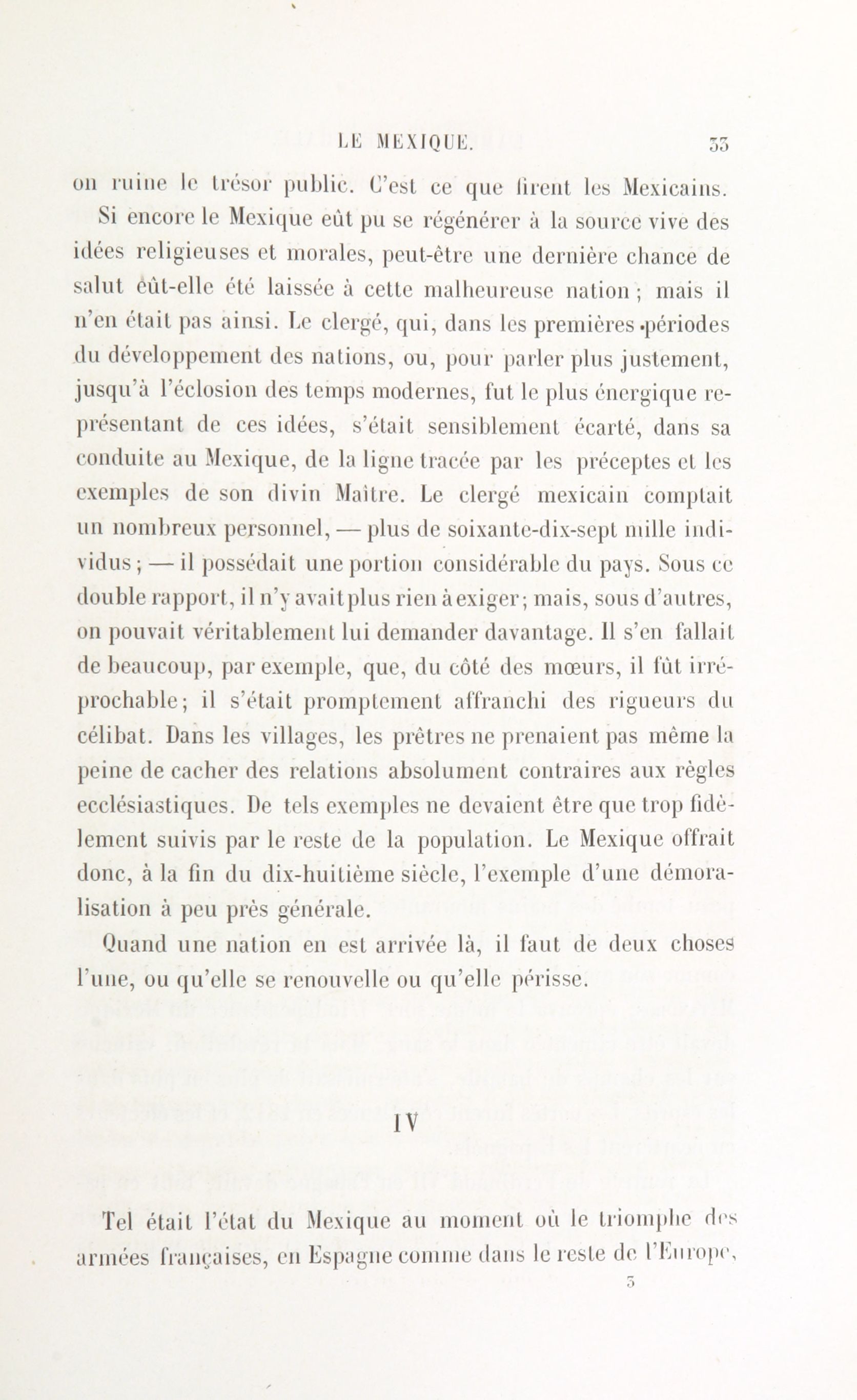 LE MEXIQUE. 33

on ruine le trésor public. C'est ce que firent les Mexicains.

Si encore le Mexique eût pu se régénérer à la source vive des idées religieuses et morales, peut-être une dernière chance de salut eût-elle été laissée à cette malheureuse nation ; mais il n'en était pas ainsi. Le clergé, qui, dans les premières périodes du développement des nations, ou, pour parler plus justement, jusqu'à l'éclosion des temps modernes, fut le plus énergique représentant de ces idées, s'était sensiblement écarté, dans sa conduite au Mexique, de la ligne tracée par les préceptes et les exemples de son divin Maître. Le clergé mexicain comptait un nombreux personnel, — plus de soixante-dix-sept mille individus ; — il possédait une portion considérable du pays. Sous ce double rapport, il n'y avait plus rien à exiger ; mais, sous d'autres, on pouvait véritablement lui demander davantage. Il s'en fallait de beaucoup, par exemple, que, du côté des mœurs, il fût irréprochable ; il s'était promptement affranchi des rigueurs du célibat. Dans les villages, les prêtres ne prenaient pas même la peine de cacher des relations absolument contraires aux règles ecclésiastiques. De tels exemples ne devaient être que trop fidèlement suivis par le reste de la population. Le Mexique offrait donc, à la fin du dix-huitième siècle, l'exemple d'une démoralisation à peu près générale.

Quand une nation en est arrivée là, il faut de deux choses l'une, ou qu'elle se renouvelle ou qu'elle périsse.

IV

Tel était l'état du Mexique au moment où le triomphe des armées françaises, en Espagne comme dans le reste de l'Europe,

3